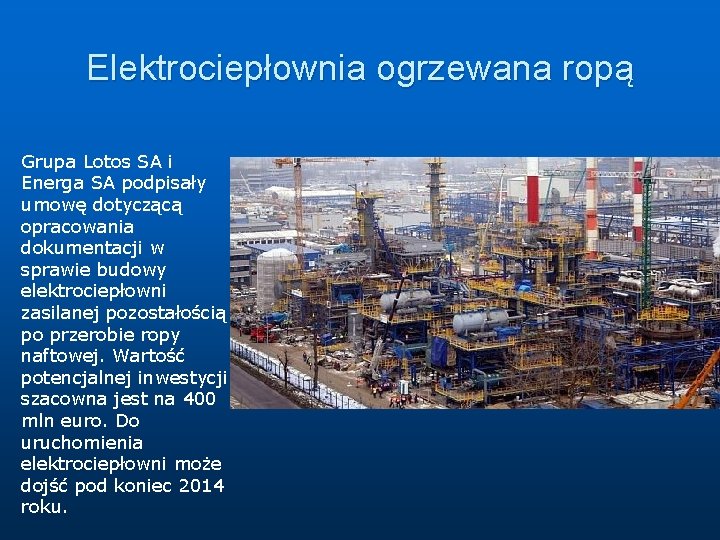 Elektrociepłownia ogrzewana ropą

Grupa Lotos SA i Energa SA podpisały umowę dotyczącą opracowania dokumentacji w sprawie budowy elektrociepłowni zasilanej pozostałością po przerobie ropy naftowej. Wartość potencjalnej inwestycji szacowna jest na 400 mln euro. Do uruchomienia elektrociepłowni może dojść pod koniec 2014 roku.